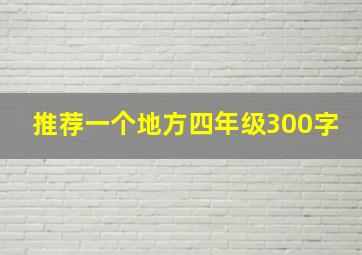 推荐一个地方四年级300字